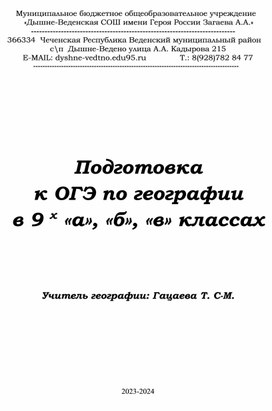 Муниципальное бюджетное общеобразовательное учреждение
«Дышне-Веденская СОШ имени Героя России Загаева А.А.»

366334 Чеченская Республика Веденский муниципальный район
с\п Дышне-Ведено улица А.А. Кадырова 215
E-MAIL: dyshne-vedtno.edu95.ru Т.: 8(928)782 84 77

Подготовка
к ОГЭ по географии
в 9 $^{х}$ «а», «б», «в» классах

Учитель географии: Гацаева Т. С-М.

2023-2024